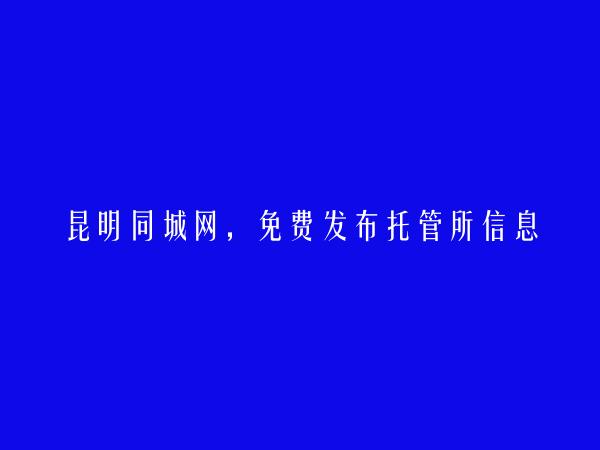 昆明同城网，免费发布托管所信息